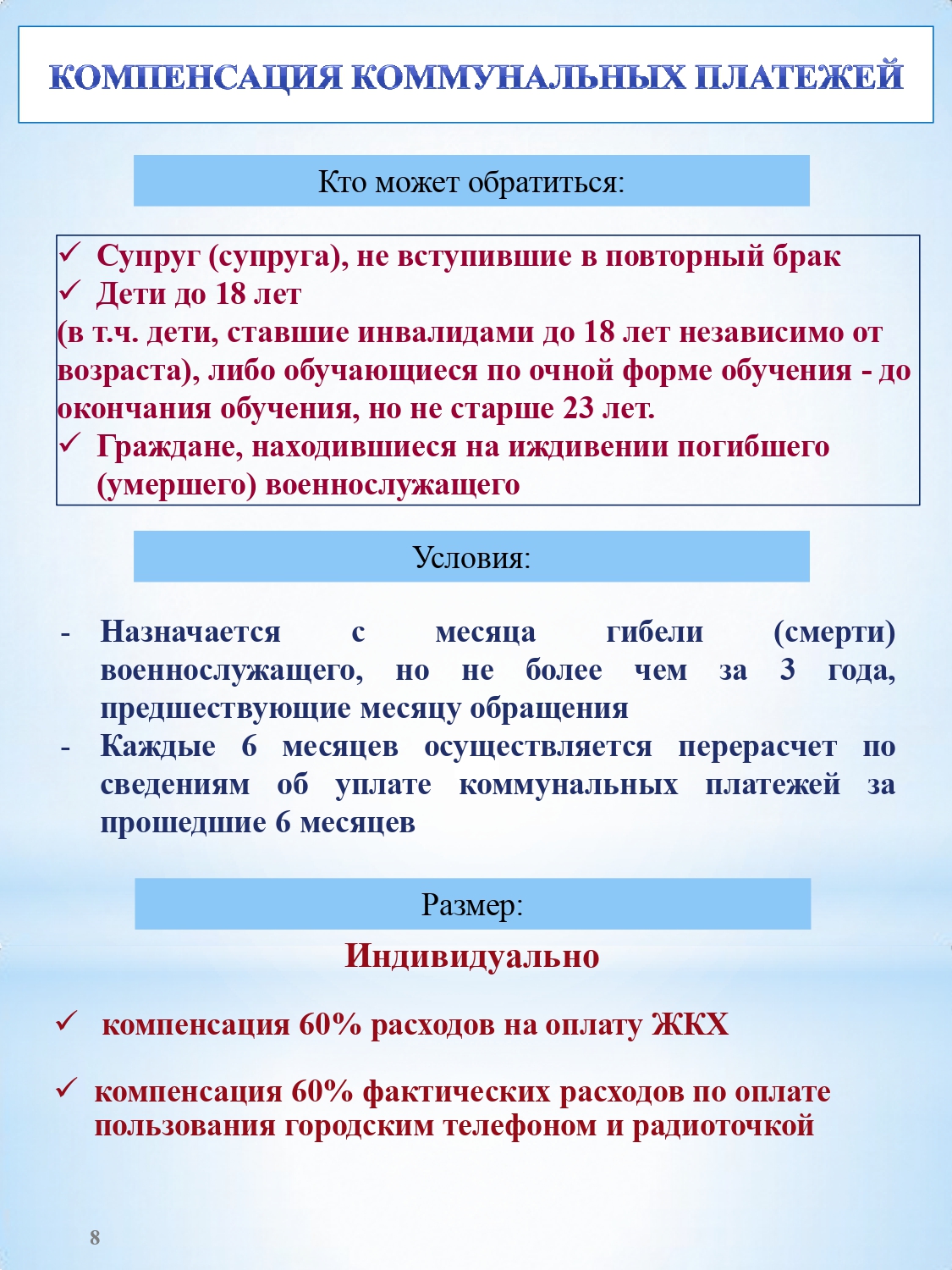 КОМПЕНСАЦИЯ КОММУНАЛЬНЫХ ПЛАТЕЖЕЙ

Кто может обратиться:

✓ Супруг (супруга), не вступившие в повторный брак
✓ Дети до 18 лет
(в т.ч. дети, ставшие инвалидами до 18 лет независимо от возраста), либо обучающиеся по очной форме обучения - до окончания обучения, но не старше 23 лет.
✓ Граждане, находившиеся на иждивении погибшего (умершего) военнослужащего

Условия:

- Назначается с месяца гибели (смерти) военнослужащего, но не более чем за 3 года, предшествующие месяцу обращения
- Каждые 6 месяцев осуществляется перерасчет по сведениям об уплате коммунальных платежей за прошедшие 6 месяцев

Размер:

Индивидуально

✓ компенсация 60% расходов на оплату ЖКХ

✓ компенсация 60% фактических расходов по оплате пользования городским телефоном и радиоточкой

8